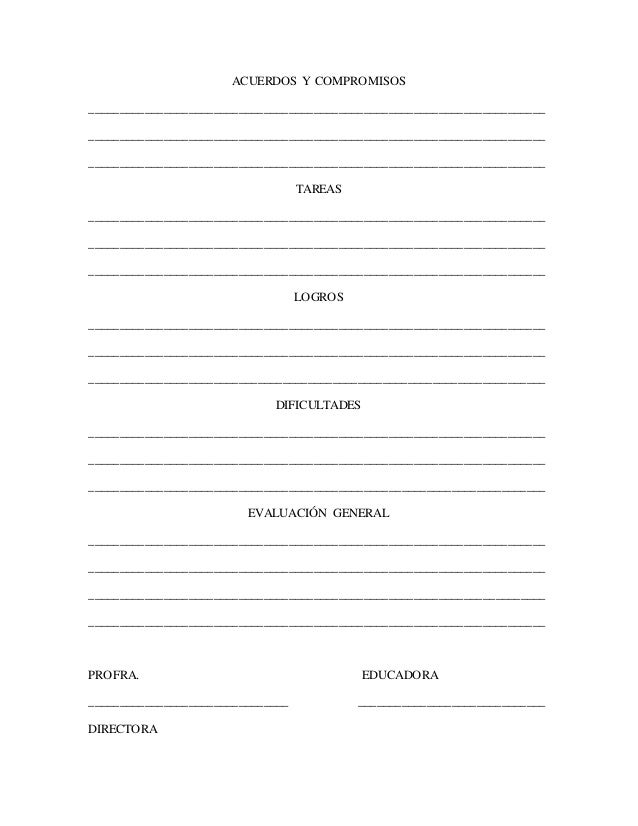 ACUERDOS Y COMPROMISOS

TAREAS

LOGROS

DIFICULTADES

EVALUACIÓN GENERAL

PROFRA.

EDUCADORA

DIRECTORA